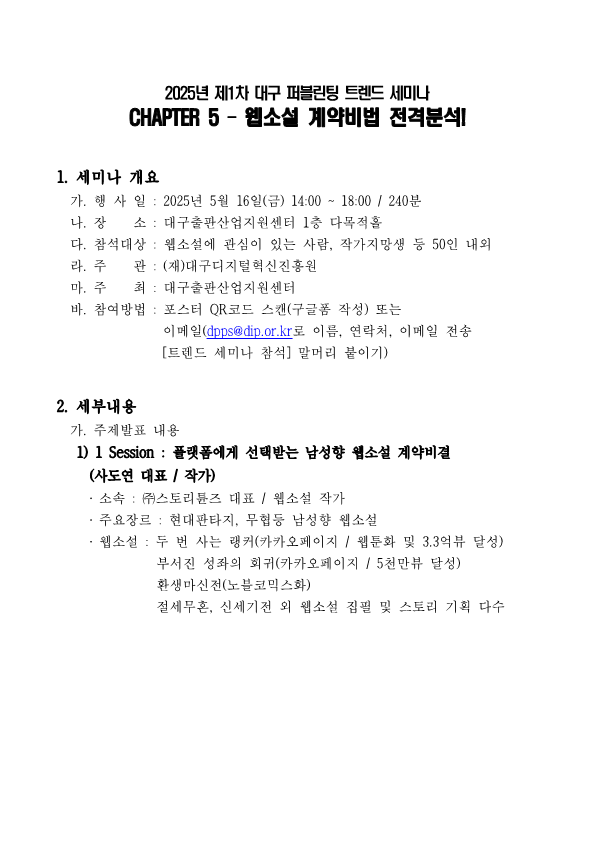 2025년 제1차 대구 퍼블리팅 트렌드 세미나
CHAPTER 5 - 웹소설 계약비법 전격분석!

1. 세미나 개요
가. 행 사 일 : 2025년 5월 16일(금) 14:00 ~ 18:00 / 240분
나. 장 소 : 대구출판산업지원센터 1층 다목적홀
다. 참석대상 : 웹소설에 관심이 있는 사람, 작가지망생 등 50인 내외
라. 주 관 : (재)대구디지털혁신진흥원
마. 주 최 : 대구출판산업지원센터
바. 참여방법 : 포스터 QR코드 스캔(구글폼 작성) 또는 이메일(dpps@dip.or.kr로 이름, 연락처, 이메일 전송 [트렌드 세미나 참석] 말머리 붙이기)

2. 세부내용
가. 주제발표 내용
1) 1 Session : 플랫폼에게 선택받는 남성향 웹소설 계약비결 (사도연 대표 / 작가)
· 소속 : ㈜스토리튠즈 대표 / 웹소설 작가
· 주요장르 : 현대판타지, 무협등 남성향 웹소설
· 웹소설 : 두 번 사는 랭커(카카오페이지 / 웹툰화 및 3.3억뷰 달성)
부서진 성좌의 회귀(카카오페이지 / 5천만뷰 달성)
환생마신전(노블코믹스화)
절세무혼, 신세기전 외 웹소설 집필 및 스토리 기획 다수